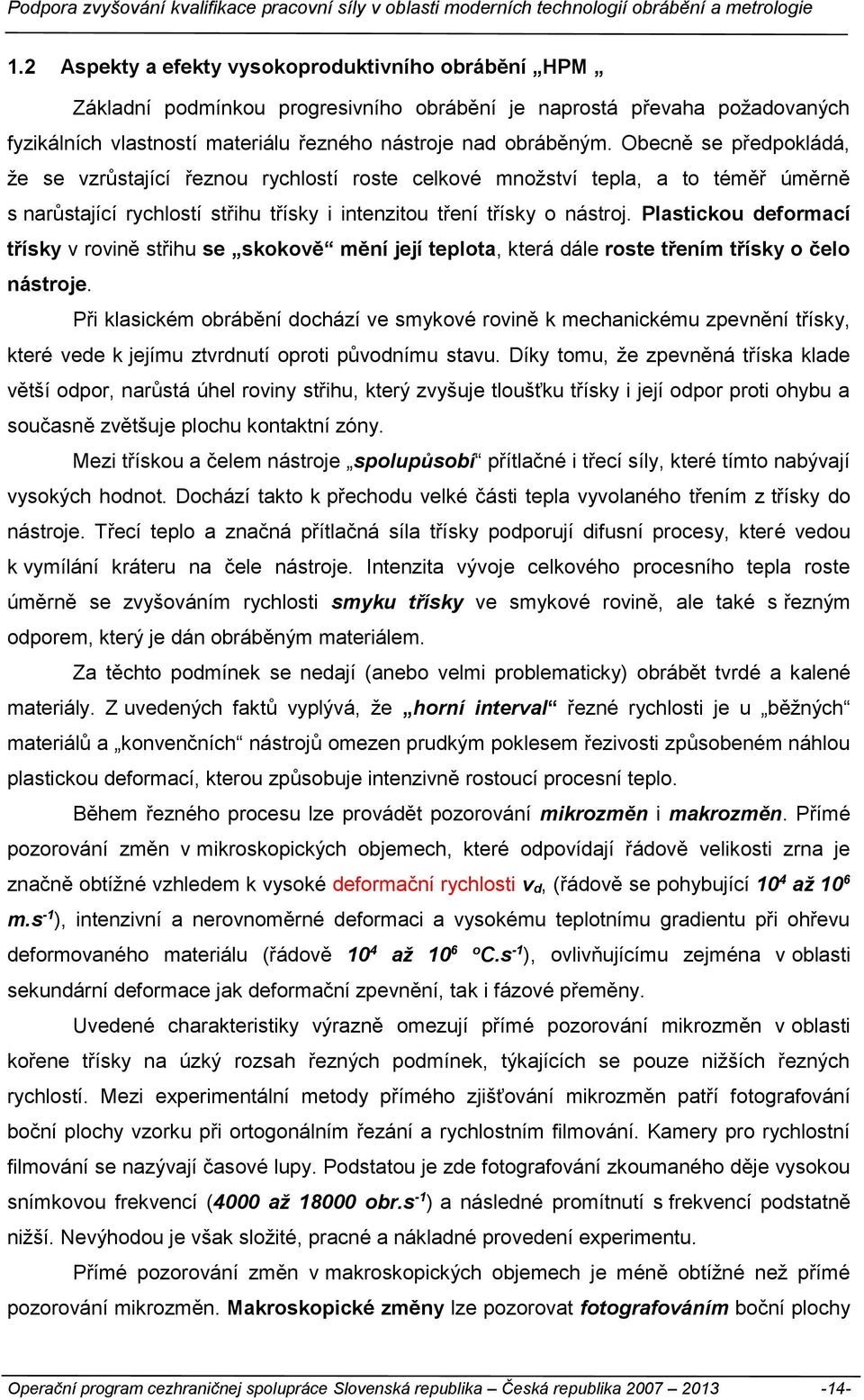 Podpora zvyšování kvalifikace pracovní síly v oblasti moderních technologií obrábění a metrologie

1.2 Aspekty a efekty vysokoproduktivního obrábění „HPM „

Základní podmínkou progresivního obrábění je naprostá převaha požadovaných fyzikálních vlastností materiálu řezného nástroje nad obráběným. Obecně se předpokládá, že se vzrůstající řeznou rychlostí roste celkové množství tepla, a to téměř úměrně s narůstající rychlostí střihu třísky i intenzitou tření třísky o nástroj. Plastickou deformací třísky v rovině střihu se „skokově“ mění její teplota, která dále roste třením třísky o čelo nástroje.

Při klasickém obrábění dochází ve smykové rovině k mechanickému zpevnění třísky, které vede k jejímu ztvrdnutí oproti původnímu stavu. Díky tomu, že zpevněná tříska klade větší odpor, narůstá úhel roviny střihu, který zvyšuje tloušťku třísky i její odpor proti ohybu a současně zvětšuje plochu kontaktní zóny.

Mezi třískou a čelem nástroje „spolupůsobí“ přítlačné i třecí síly, které tímto nabývají vysokých hodnot. Dochází takto k přechodu velké části tepla vyvolaného třením z třísky do nástroje. Třecí teplo a značná přítlačná síla třísky podporují difusní procesy, které vedou k vymílání kráteru na čele nástroje. Intenzita vývoje celkového procesního tepla roste úměrně se zvyšováním rychlosti smyku třísky ve smykové rovině, ale také s řezným odporem, který je dán obráběným materiálem.

Za těchto podmínek se nedají (anebo velmi problematicky) obrábět tvrdé a kalené materiály. Z uvedených faktů vyplývá, že „horní interval“ řezné rychlosti je u „běžných“ materiálů a „konvenčních“ nástrojů omezen prudkým poklesem řezivosti způsobeném náhlou plastickou deformací, kterou způsobuje intenzivně rostoucí procesní teplo.

Během řezného procesu lze provádět pozorování mikrozměn i makrozměn. Přímé pozorování změn v mikroskopických objemech, které odpovídají řádově velikosti zrna je značně obtížné vzhledem k vysoké deformační rychlosti $v_d$, (řádově se pohybující $10^4$ až $10^6$ $m.s^{-1}$), intenzivní a nerovnoměrné deformaci a vysokému teplotnímu gradientu při ohřevu deformovaného materiálu (řádově $10^4$ až $10^6$ $^oC.s^{-1}$), ovlivňujícímu zejména v oblasti sekundární deformace jak deformační zpevnění, tak i fázové přeměny.

Uvedené charakteristiky výrazně omezují přímé pozorování mikrozměn v oblasti kořene třísky na úzký rozsah řezných podmínek, týkajících se pouze nižších řezných rychlostí. Mezi experimentální metody přímého zjišťování mikrozměn patří fotografování boční plochy vzorku při ortogonálním řezání a rychlostním filmování. Kamery pro rychlostní filmování se nazývají časové lupy. Podstatou je zde fotografování zkoumaného děje vysokou snímkovou frekvencí (4000 až 18000 $obr.s^{-1}$) a následné promítnutí s frekvencí podstatně nižší. Nevýhodou je však složité, pracné a nákladné provedení experimentu.

Přímé pozorování změn v makroskopických objemech je méně obtížné než přímé pozorování mikrozměn. Makroskopické změny lze pozorovat fotografováním boční plochy

Operační program cezhraničnej spolupráce Slovenská republika – Česká republika 2007 – 2013 -14-